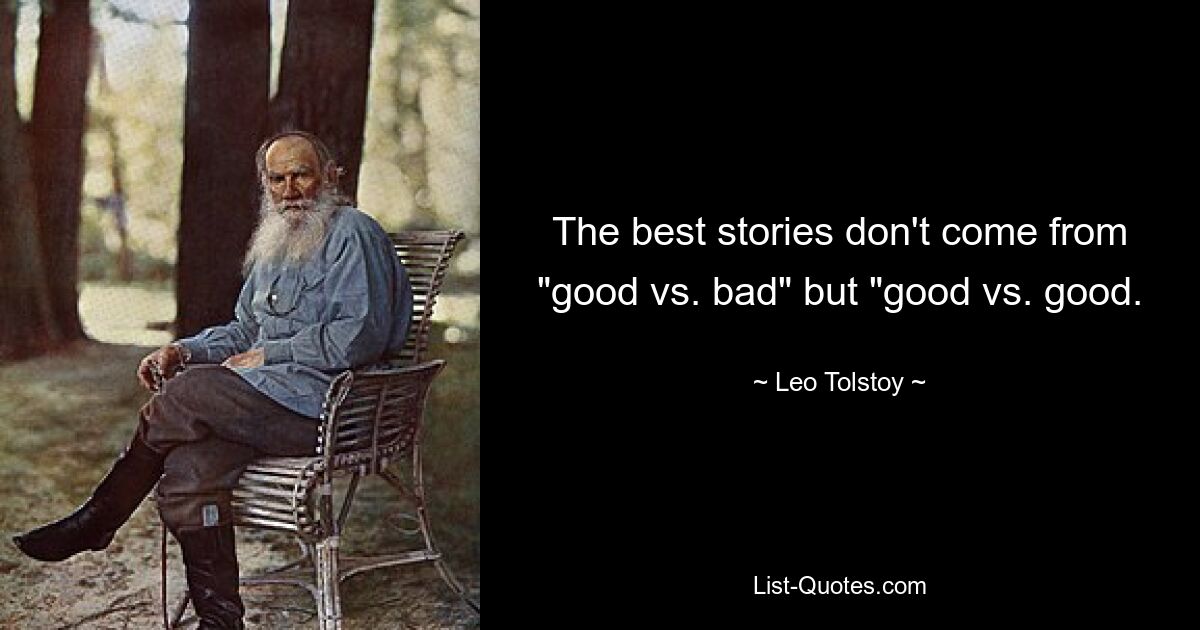 The best stories don't come from "good vs. bad" but "good vs. good.

~ Leo Tolstoy ~

List-Quotes.com